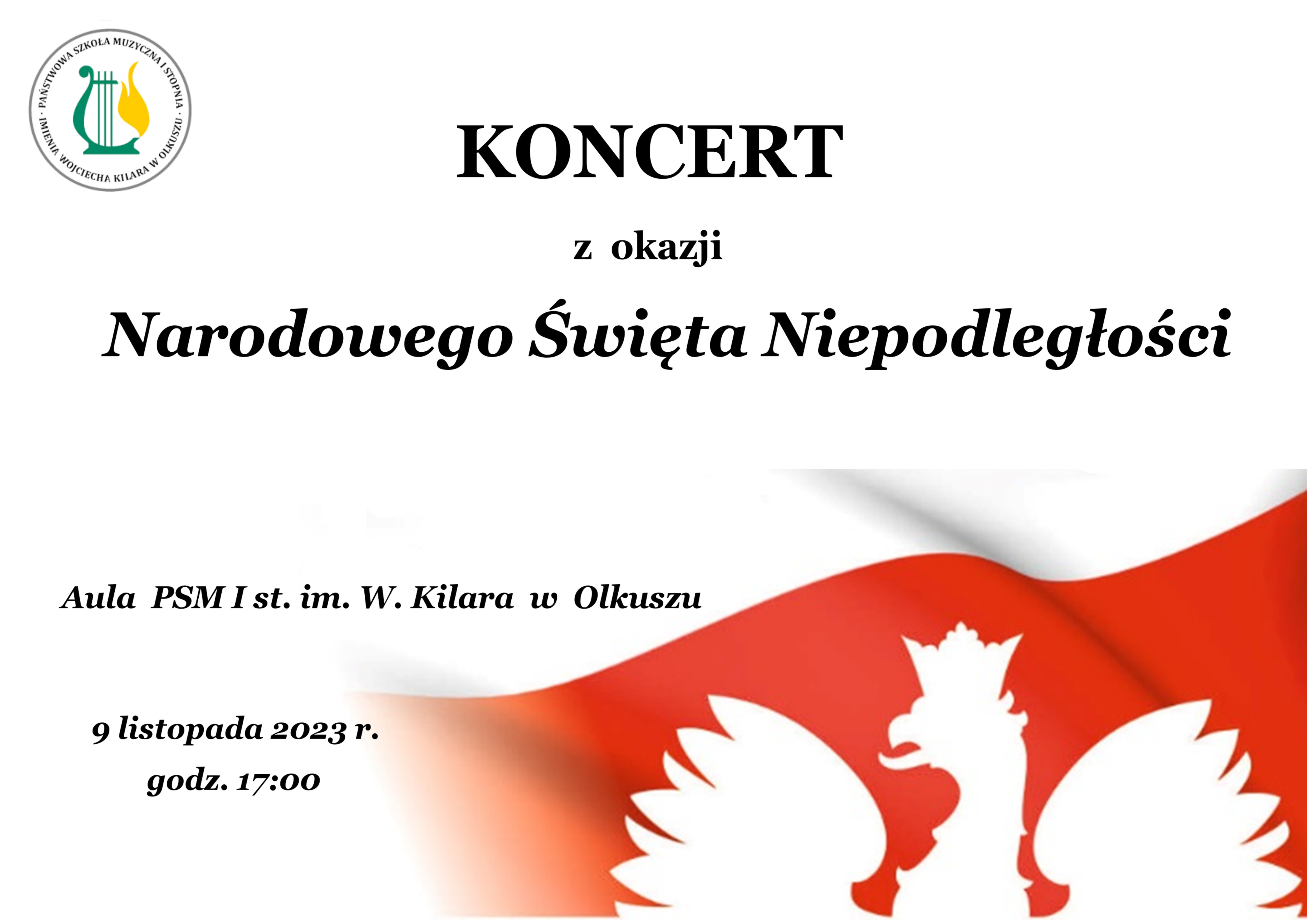 · PAŃSTWOWA SZKOŁA MUZYCZNA I STOPNIA · IMIENIA WOJCIECHA KILARA W OLKUSZU

KONCERT

z okazji

Narodowego Święta Niepodległości

Aula PSM I st. im. W. Kilara w Olkuszu

9 listopada 2023 r.
godz. 17:00